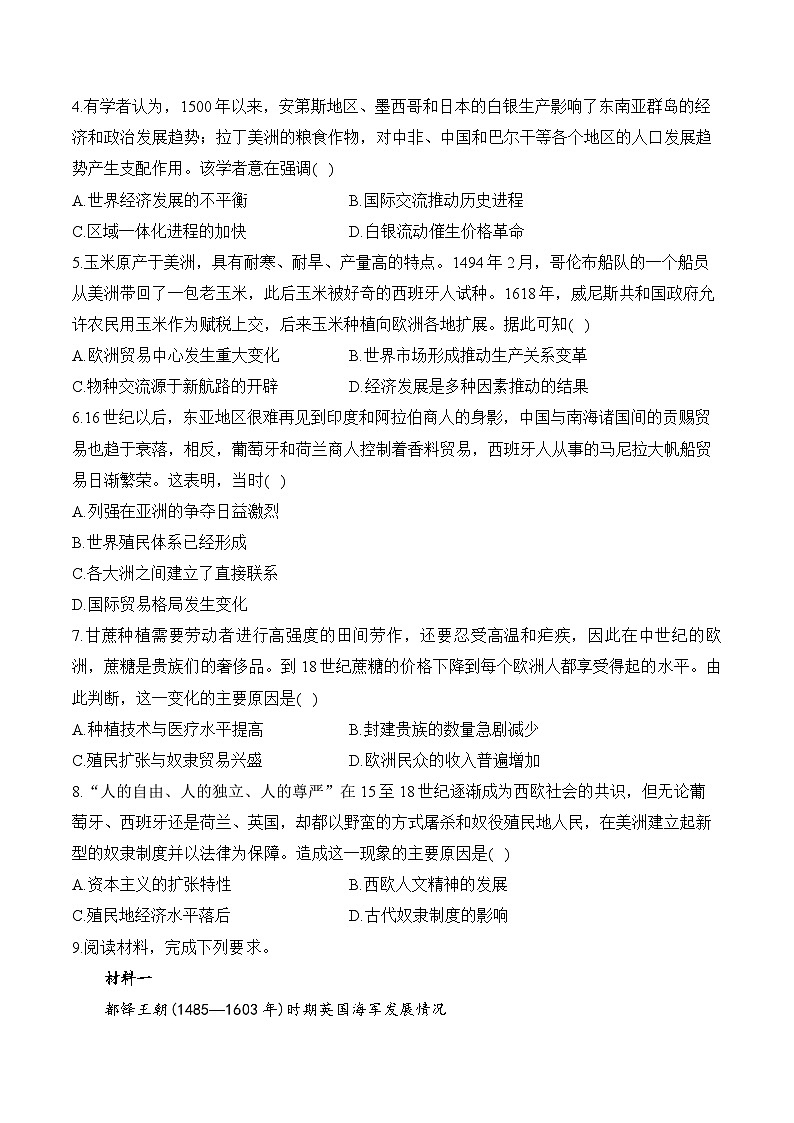 4.有学者认为，1500年以来，安第斯地区、墨西哥和日本的白银生产影响了东南亚群岛的经济和政治发展趋势；拉丁美洲的粮食作物，对中非、中国和巴尔干等各个地区的人口发展趋势产生支配作用。该学者意在强调( )

A.世界经济发展的不平衡　　B.国际交流推动历史进程

C.区域一体化进程的加快　　D.白银流动催生价格革命

5.玉米原产于美洲，具有耐寒、耐旱、产量高的特点。1494年2月，哥伦布船队的一个船员从美洲带回了一包老玉米，此后玉米被好奇的西班牙人试种。1618年，威尼斯共和国政府允许农民用玉米作为赋税上交，后来玉米种植向欧洲各地扩展。据此可知( )

A.欧洲贸易中心发生重大变化　　B.世界市场形成推动生产关系变革

C.物种交流源于新航路的开辟　　D.经济发展是多种因素推动的结果

6.16世纪以后，东亚地区很难再见到印度和阿拉伯商人的身影，中国与南海诸国间的贡赐贸易也趋于衰落，相反，葡萄牙和荷兰商人控制着香料贸易，西班牙人从事的马尼拉大帆船贸易日渐繁荣。这表明，当时( )

A.列强在亚洲的争夺日益激烈

B.世界殖民体系已经形成

C.各大洲之间建立了直接联系

D.国际贸易格局发生变化

7.甘蔗种植需要劳动者进行高强度的田间劳作，还要忍受高温和疟疾，因此在中世纪的欧洲，蔗糖是贵族们的奢侈品。到18世纪蔗糖的价格下降到每个欧洲人都享受得起的水平。由此判断，这一变化的主要原因是( )

A.种植技术与医疗水平提高　　B.封建贵族的数量急剧减少

C.殖民扩张与奴隶贸易兴盛　　D.欧洲民众的收入普遍增加

8.“人的自由、人的独立、人的尊严”在15至18世纪逐渐成为西欧社会的共识，但无论葡萄牙、西班牙还是荷兰、英国，却都以野蛮的方式屠杀和奴役殖民地人民，在美洲建立起新型的奴隶制度并以法律为保障。造成这一现象的主要原因是( )

A.资本主义的扩张特性　　B.西欧人文精神的发展

C.殖民地经济水平落后　　D.古代奴隶制度的影响

9.阅读材料，完成下列要求。

材料一

都铎王朝(1485—1603年)时期英国海军发展情况